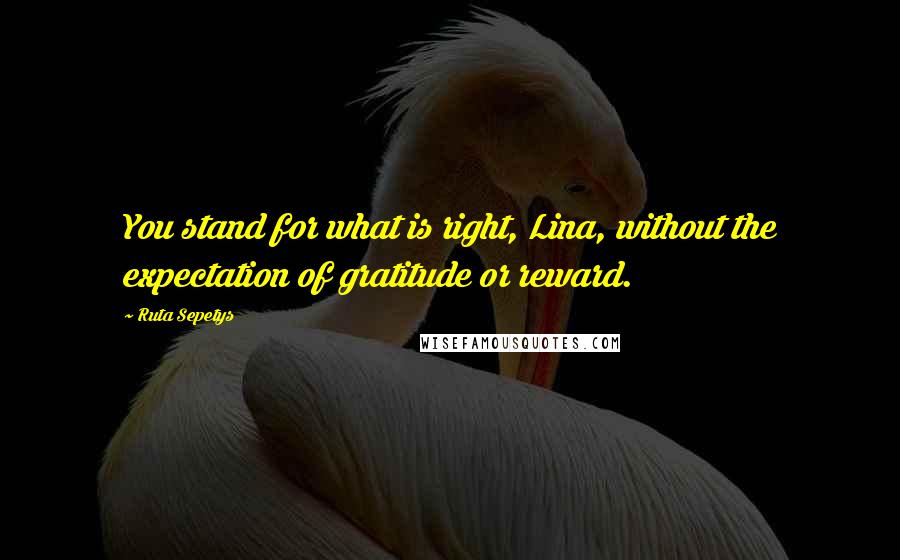 You stand for what is right, Lina, without the expectation of gratitude or reward.

~ Ruta Sepetys

WISEFAMOUSQUOTES.COM